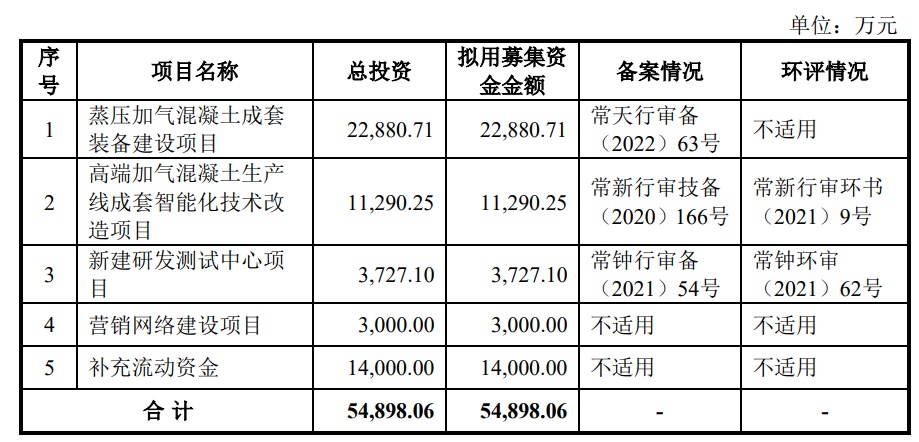 单位：万元

| 序号 | 项目名称 | 总投资 | 拟用募集资金金额 | 备案情况 | 环评情况 |
|---|---|---|---|---|---|
| 1 | 蒸压加气混凝土成套装备建设项目 | 22,880.71 | 22,880.71 | 常天行审备（2022）63号 | 不适用 |
| 2 | 高端加气混凝土生产线成套智能化技术改造项目 | 11,290.25 | 11,290.25 | 常新行审技备（2020）166号 | 常新行审环书（2021）9号 |
| 3 | 新建研发测试中心项目 | 3,727.10 | 3,727.10 | 常钟行审备（2021）54号 | 常钟环审（2021）62号 |
| 4 | 营销网络建设项目 | 3,000.00 | 3,000.00 | 不适用 | 不适用 |
| 5 | 补充流动资金 | 14,000.00 | 14,000.00 | 不适用 | 不适用 |
| 合 计 | | 54,898.06 | 54,898.06 | - | - |